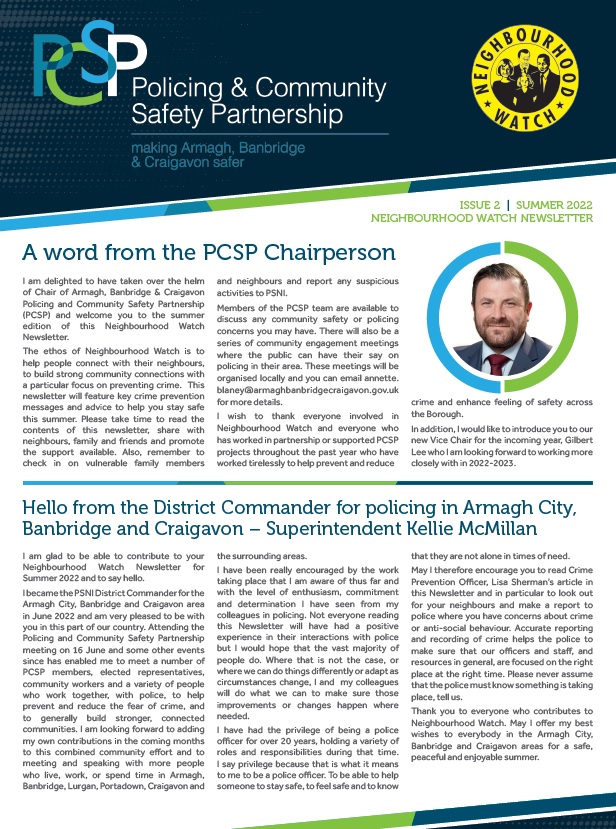 PCSP Policing & Community Safety Partnership

making Armagh, Banbridge & Craigavon safer

NEIGHBOURHOOD WATCH

ISSUE 2 | SUMMER 2022
NEIGHBOURHOOD WATCH NEWSLETTER

A word from the PCSP Chairperson

I am delighted to have taken over the helm of Chair of Armagh, Banbridge & Craigavon Policing and Community Safety Partnership (PCSP) and welcome you to the summer edition of this Neighbourhood Watch Newsletter.

The ethos of Neighbourhood Watch is to help people connect with their neighbours, to build strong community connections with a particular focus on preventing crime. This newsletter will feature key crime prevention messages and advice to help you stay safe this summer. Please take time to read the contents of this newsletter, share with neighbours, family and friends and promote the support available. Also, remember to check in on vulnerable family members and neighbours and report any suspicious activities to PSNI.

Members of the PCSP team are available to discuss any community safety or policing concerns you may have. There will also be a series of community engagement meetings where the public can have their say on policing in their area. These meetings will be organised locally and you can email annette.blaney@armaghbanbridgecraigavon.gov.uk for more details.

I wish to thank everyone involved in Neighbourhood Watch and everyone who has worked in partnership or supported PCSP projects throughout the past year who have worked tirelessly to help prevent and reduce crime and enhance feeling of safety across the Borough.

In addition, I would like to introduce you to our new Vice Chair for the incoming year, Gilbert Lee who I am looking forward to working more closely with in 2022-2023.

Hello from the District Commander for policing in Armagh City, Banbridge and Craigavon – Superintendent Kellie McMillan

I am glad to be able to contribute to your Neighbourhood Watch Newsletter for Summer 2022 and to say hello.

I became the PSNI District Commander for the Armagh City, Banbridge and Craigavon area in June 2022 and am very pleased to be with you in this part of our country. Attending the Policing and Community Safety Partnership meeting on 16 June and some other events since has enabled me to meet a number of PCSP members, elected representatives, community workers and a variety of people who work together, with police, to help prevent and reduce the fear of crime, and to generally build stronger, connected communities. I am looking forward to adding my own contributions in the coming months to this combined community effort and to meeting and speaking with more people who live, work, or spend time in Armagh, Banbridge, Lurgan, Portadown, Craigavon and the surrounding areas.

I have been really encouraged by the work taking place that I am aware of thus far and with the level of enthusiasm, commitment and determination I have seen from my colleagues in policing. Not everyone reading this Newsletter will have had a positive experience in their interactions with police but I would hope that the vast majority of people do. Where that is not the case, or where we can do things differently or adapt as circumstances change, I and my colleagues will do what we can to make sure those improvements or changes happen where needed.

I have had the privilege of being a police officer for over 20 years, holding a variety of roles and responsibilities during that time. I say privilege because that is what it means to me to be a police officer. To be able to help someone to stay safe, to feel safe and to know that they are not alone in times of need.

May I therefore encourage you to read Crime Prevention Officer, Lisa Sherman's article in this Newsletter and in particular to look out for your neighbours and make a report to police where you have concerns about crime or anti-social behaviour. Accurate reporting and recording of crime helps the police to make sure that our officers and staff, and resources in general, are focused on the right place at the right time. Please never assume that the police must know something is taking place, tell us.

Thank you to everyone who contributes to Neighbourhood Watch. May I offer my best wishes to everybody in the Armagh City, Banbridge and Craigavon areas for a safe, peaceful and enjoyable summer.